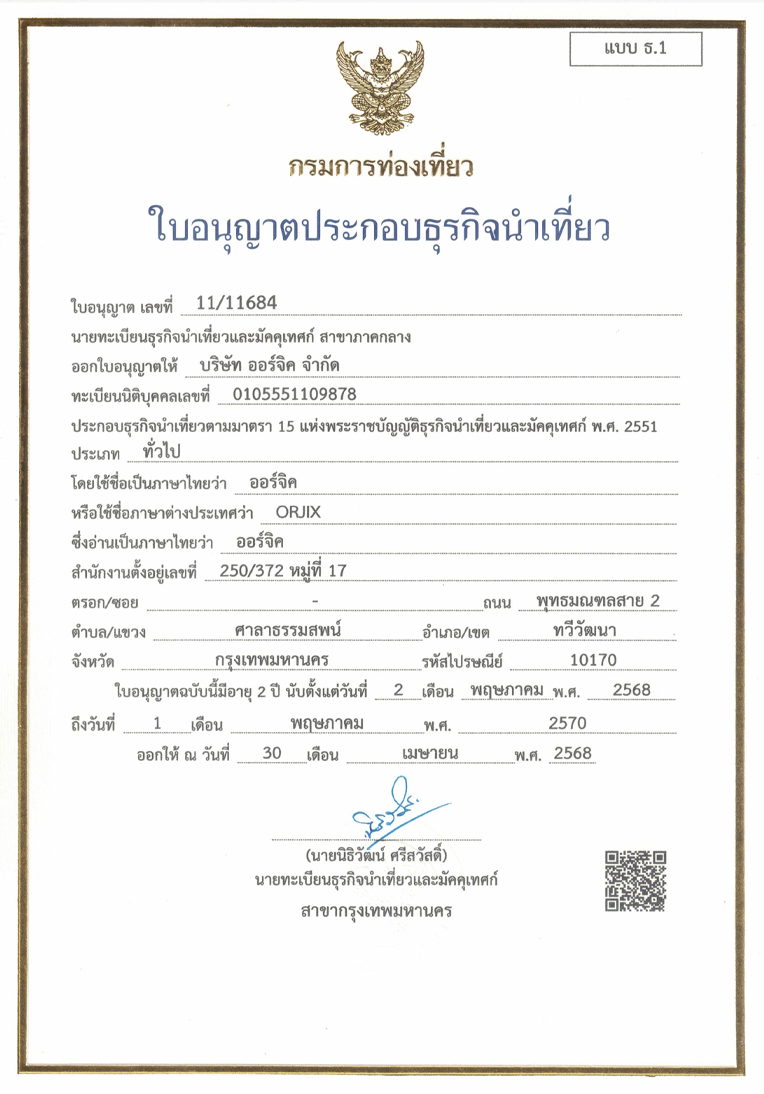 แบบ ธ.1

กรมการท่องเที่ยว

ใบอนุญาตประกอบธุรกิจนำเที่ยว

ใบอนุญาต เลขที่ 11/11684

นายทะเบียนธุรกิจนำเที่ยวและมัคคุเทศก์ สาขาภาคกลาง

ออกใบอนุญาตให้ บริษัท ออร์จิค จำกัด

ทะเบียนนิติบุคคลเลขที่ 0105551109878

ประกอบธุรกิจนำเที่ยวตามมาตรา 15 แห่งพระราชบัญญัติธุรกิจนำเที่ยวและมัคคุเทศก์ พ.ศ. 2551

ประเภท ทั่วไป

โดยใช้ชื่อเป็นภาษาไทยว่า ออร์จิค

หรือใช้ชื่อภาษาต่างประเทศว่า ORJIX

ซึ่งอ่านเป็นภาษาไทยว่า ออร์จิค

สำนักงานตั้งอยู่เลขที่ 250/372 หมู่ที่ 17

ตรอก/ซอย - ถนน พุทธมณฑลสาย 2

ตำบล/แขวง ศาลาธรรมสพน์ อำเภอ/เขต ทวีวัฒนา

จังหวัด กรุงเทพมหานคร รหัสไปรษณีย์ 10170

ใบอนุญาตฉบับนี้มีอายุ 2 ปี นับตั้งแต่วันที่ 2 เดือน พฤษภาคม พ.ศ. 2568

ถึงวันที่ 1 เดือน พฤษภาคม พ.ศ. 2570

ออกให้ ณ วันที่ 30 เดือน เมษายน พ.ศ. 2568

(นายนิธิวัฒน์ ศรีสวัสดิ์)
นายทะเบียนธุรกิจนำเที่ยวและมัคคุเทศก์
สาขากรุงเทพมหานคร